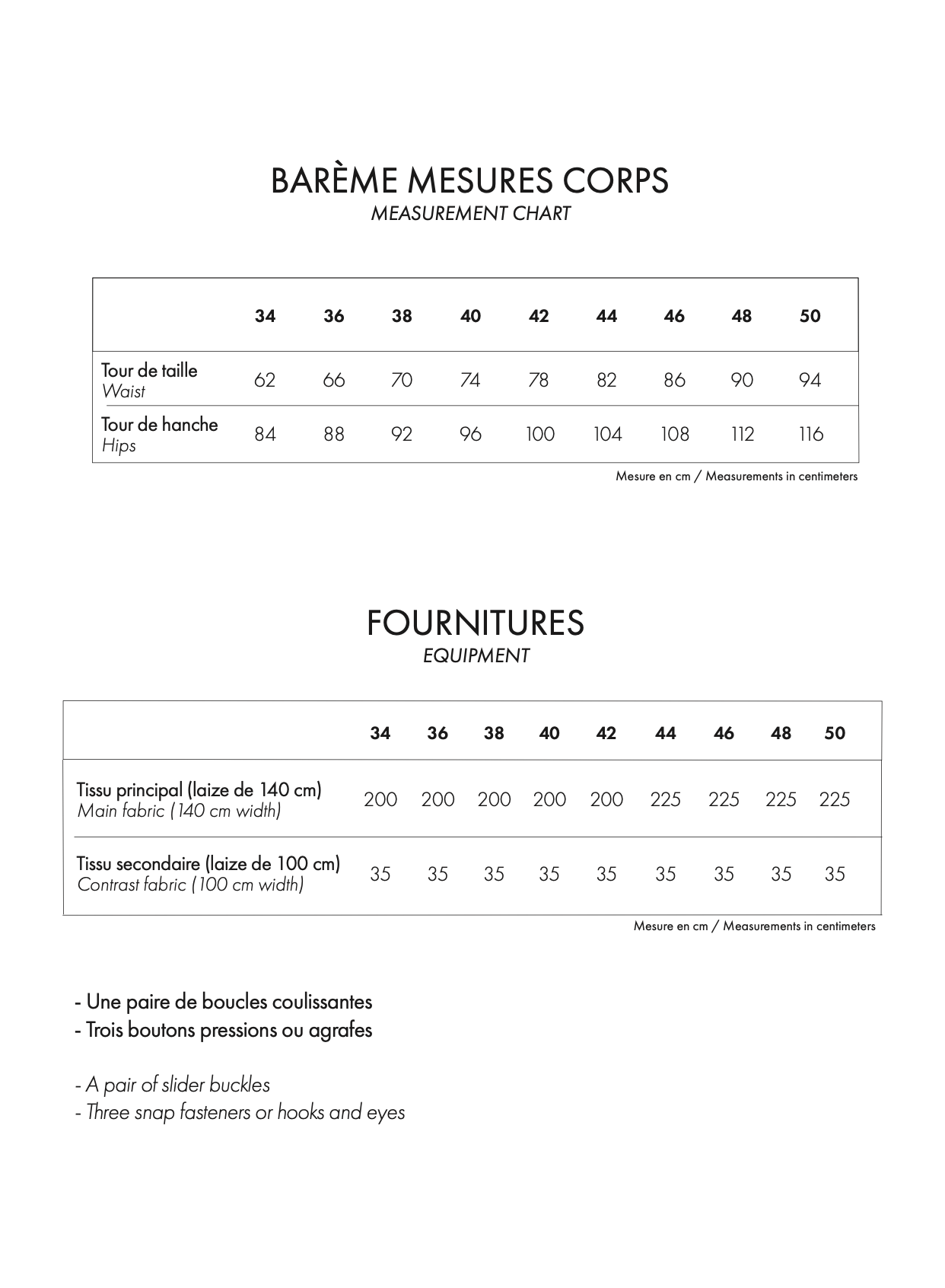 BARÈME MESURES CORPS
MEASUREMENT CHART

| | 34 | 36 | 38 | 40 | 42 | 44 | 46 | 48 | 50 |
|---|---|---|---|---|---|---|---|---|---|
| Tour de taille Waist | 62 | 66 | 70 | 74 | 78 | 82 | 86 | 90 | 94 |
| Tour de hanche Hips | 84 | 88 | 92 | 96 | 100 | 104 | 108 | 112 | 116 |

Mesure en cm / Measurements in centimeters

FOURNITURES
EQUIPMENT

| | 34 | 36 | 38 | 40 | 42 | 44 | 46 | 48 | 50 |
|---|---|---|---|---|---|---|---|---|---|
| Tissu principal (laize de 140 cm) Main fabric (140 cm width) | 200 | 200 | 200 | 200 | 200 | 225 | 225 | 225 | 225 |
| Tissu secondaire (laize de 100 cm) Contrast fabric (100 cm width) | 35 | 35 | 35 | 35 | 35 | 35 | 35 | 35 | 35 |

Mesure en cm / Measurements in centimeters

- Une paire de boucles coulissantes
- Trois boutons pressions ou agrafes

- A pair of slider buckles
- Three snap fasteners or hooks and eyes